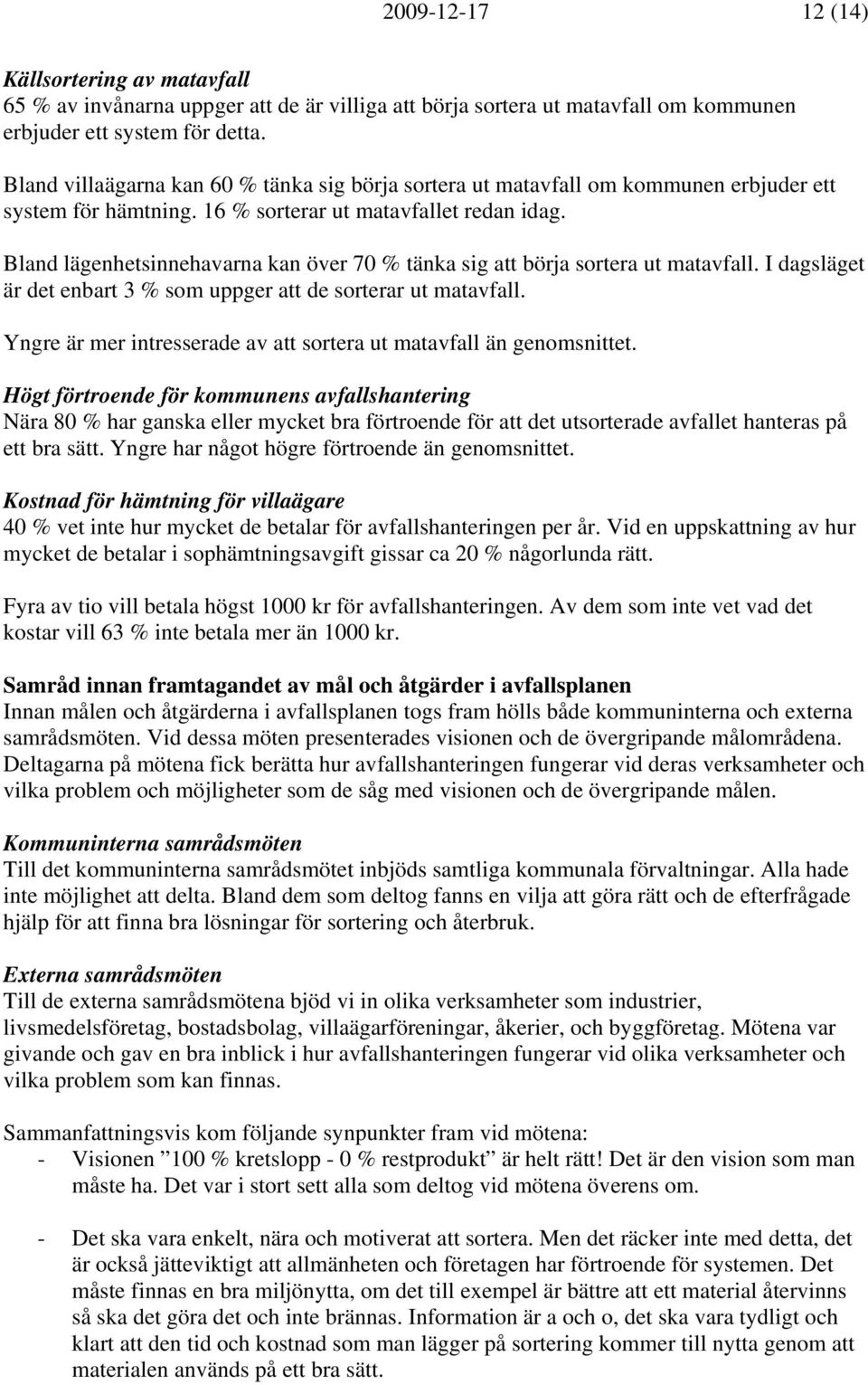 2009-12-17 12 (14)

Källsortering av matavfall
65 % av invånarna uppger att de är villiga att börja sortera ut matavfall om kommunen erbjuder ett system för detta.

Bland villaägarna kan 60 % tänka sig börja sortera ut matavfall om kommunen erbjuder ett system för hämtning. 16 % sorterar ut matavfallet redan idag.

Bland lägenhetsinnehavarna kan över 70 % tänka sig att börja sortera ut matavfall. I dagsläget är det enbart 3 % som uppger att de sorterar ut matavfall.

Yngre är mer intresserade av att sortera ut matavfall än genomsnittet.

Högt förtroende för kommunens avfallshantering
Nära 80 % har ganska eller mycket bra förtroende för att det utsorterade avfallet hanteras på ett bra sätt. Yngre har något högre förtroende än genomsnittet.

Kostnad för hämtning för villaägare
40 % vet inte hur mycket de betalar för avfallshanteringen per år. Vid en uppskattning av hur mycket de betalar i sophämtningsavgift gissar ca 20 % någorlunda rätt.

Fyra av tio vill betala högst 1000 kr för avfallshanteringen. Av dem som inte vet vad det kostar vill 63 % inte betala mer än 1000 kr.

Samråd innan framtagandet av mål och åtgärder i avfallsplanen
Innan målen och åtgärderna i avfallsplanen togs fram hölls både kommuninterna och externa samrådsmöten. Vid dessa möten presenterades visionen och de övergripande målområdena. Deltagarna på mötena fick berätta hur avfallshanteringen fungerar vid deras verksamheter och vilka problem och möjligheter som de såg med visionen och de övergripande målen.

Kommuninterna samrådsmöten
Till det kommuninterna samrådsmötet inbjöds samtliga kommunala förvaltningar. Alla hade inte möjlighet att delta. Bland dem som deltog fanns en vilja att göra rätt och de efterfrågade hjälp för att finna bra lösningar för sortering och återbruk.

Externa samrådsmöten
Till de externa samrådsmötena bjöd vi in olika verksamheter som industrier, livsmedelsföretag, bostadsbolag, villaägarföreningar, åkerier, och byggföretag. Mötena var givande och gav en bra inblick i hur avfallshanteringen fungerar vid olika verksamheter och vilka problem som kan finnas.

Sammanfattningsvis kom följande synpunkter fram vid mötena:
- Visionen ”100 % kretslopp - 0 % restprodukt” är helt rätt! Det är den vision som man måste ha. Det var i stort sett alla som deltog vid mötena överens om.

- Det ska vara enkelt, nära och motiverat att sortera. Men det räcker inte med detta, det är också jätteviktigt att allmänheten och företagen har förtroende för systemen. Det måste finnas en bra miljönytta, om det till exempel är bättre att ett material återvinns så ska det göra det och inte brännas. Information är a och o, det ska vara tydligt och klart att den tid och kostnad som man lägger på sortering kommer till nytta genom att materialen används på ett bra sätt.